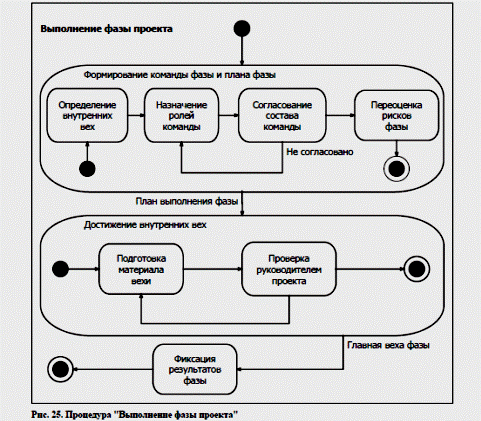 Выполнение фазы проекта

Формирование команды фазы и плана фазы

Определение внутренних вех

Назначение ролей команды

Согласование состава команды

Переоценка рисков фазы

Не согласовано

План выполнения фазы

Достижение внутренних вех

Подготовка материала вехи

Проверка руководителем проекта

Главная веха фазы

Фиксация результатов фазы

Рис. 25. Процедура "Выполнение фазы проекта"